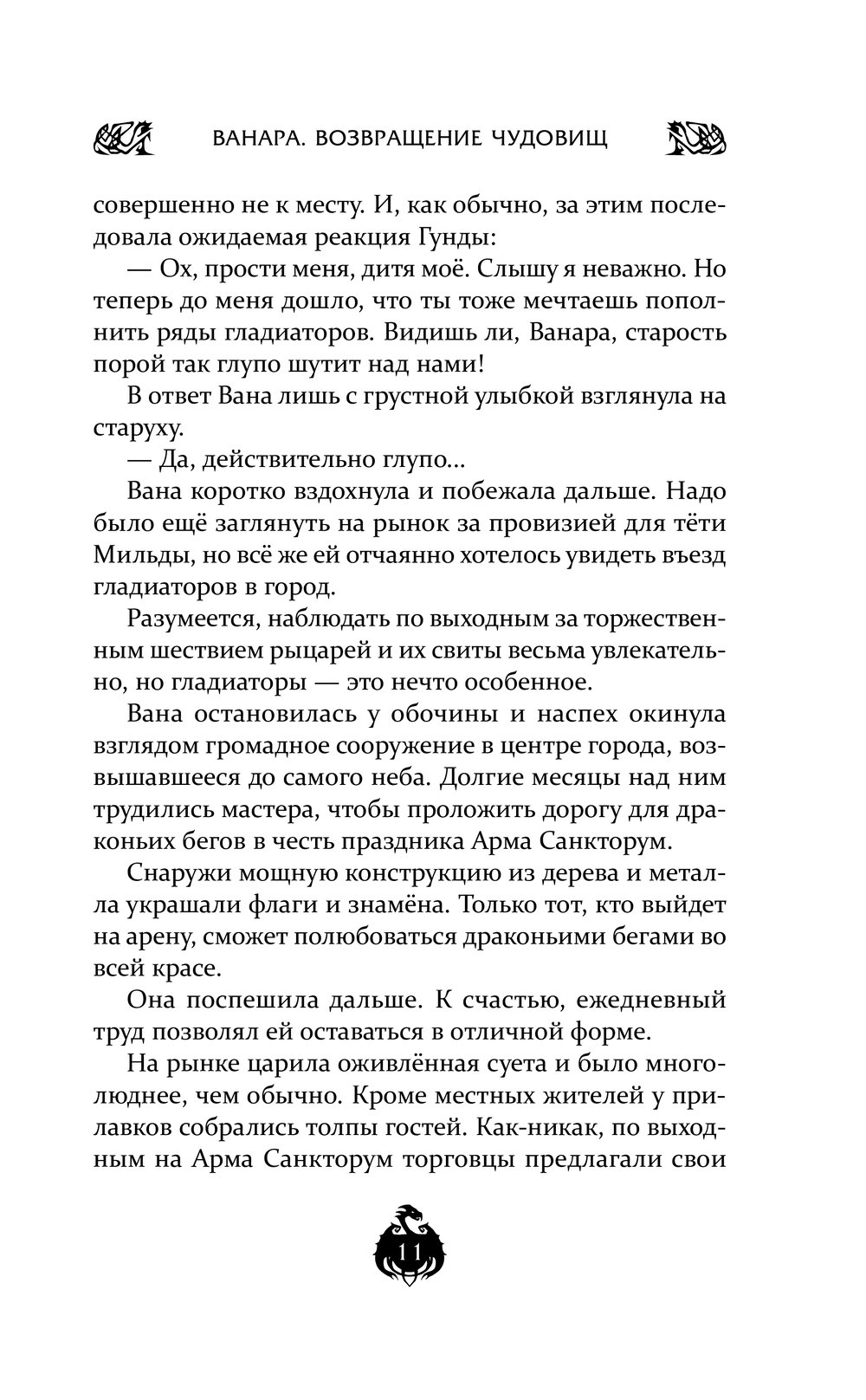 ВАНАРА. ВОЗВРАЩЕНИЕ ЧУДОВИЩ

совершенно не к месту. И, как обычно, за этим последовала ожидаемая реакция Гунды:

— Ох, прости меня, дитя моё. Слышу я неважно. Но теперь до меня дошло, что ты тоже мечтаешь пополнить ряды гладиаторов. Видишь ли, Ванара, старость порой так глупо шутит над нами!

В ответ Вана лишь с грустной улыбкой взглянула на старуху.

— Да, действительно глупо...

Вана коротко вздохнула и побежала дальше. Надо было ещё заглянуть на рынок за провизией для тёти Мильды, но всё же ей отчаянно хотелось увидеть въезд гладиаторов в город.

Разумеется, наблюдать по выходным за торжественным шествием рыцарей и их свиты весьма увлекательно, но гладиаторы — это нечто особенное.

Вана остановилась у обочины и наспех окинула взглядом громадное сооружение в центре города, возвышавшееся до самого неба. Долгие месяцы над ним трудились мастера, чтобы проложить дорогу для драконьих бегов в честь праздника Арма Санкторум.

Снаружи мощную конструкцию из дерева и металла украшали флаги и знамёна. Только тот, кто выйдет на арену, сможет полюбоваться драконьими бегами во всей красе.

Она поспешила дальше. К счастью, ежедневный труд позволял ей оставаться в отличной форме.

На рынке царила оживлённая суета и было многолюднее, чем обычно. Кроме местных жителей у прилавков собрались толпы гостей. Как-никак, по выходным на Арма Санкторум торговцы предлагали свои

11